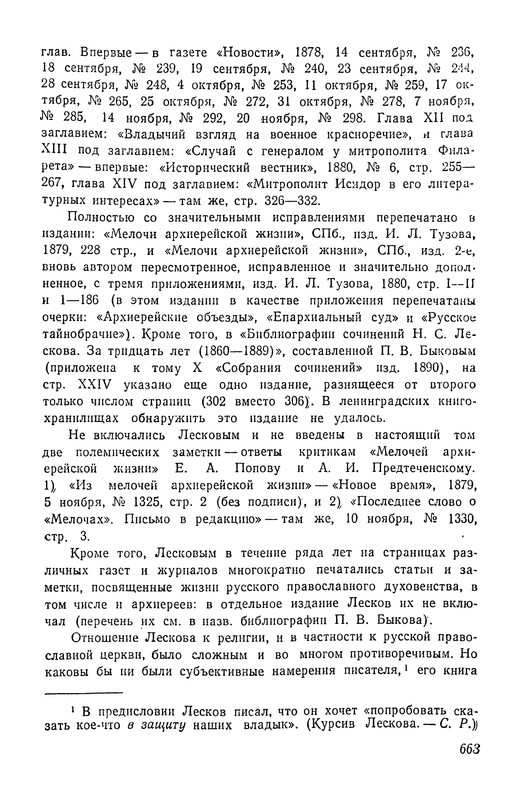 глав. Впервые — в газете «Новости», 1878, 14 сентября, № 236, 18 сентября, № 239, 19 сентября, № 240, 23 сентября, № 244, 28 сентября, № 248, 4 октября, № 253, 11 октября, № 259, 17 октября, № 265, 25 октября, № 272, 31 октября, № 278, 7 ноября, № 285, 14 ноября, № 292, 20 ноября, № 298. Глава XII под заглавием: «Владычий взгляд на военное красноречие», и глава XIII под заглавием: «Случай с генералом у митрополита Филарета» — впервые: «Исторический вестник», 1880, № 6, стр. 255—267, глава XIV под заглавием: «Митрополит Исидор в его литературных интересах» — там же, стр. 326—332.

Полностью со значительными исправлениями перепечатано в издании: «Мелочи архиерейской жизни», СПб., изд. И. Л. Тузова, 1879, 228 стр., и «Мелочи архиерейской жизни», СПб., изд. 2-е, вновь автором пересмотренное, исправленное и значительно дополненное, с тремя приложениями, изд. И. Л. Тузова, 1880, стр. I—II и 1—186 (в этом издании в качестве приложения перепечатаны очерки: «Архиерейские объезды», «Епархиальный суд» и «Русское тайнобрачие»). Кроме того, в «Библиографии сочинений Н. С. Лескова. За тридцать лет (1860—1889)», составленной П. В. Быковым (приложена к тому X «Собрания сочинений» изд. 1890), на стр. XXIV указано еще одно издание, разнящееся от второго только числом страниц (302 вместо 306). В ленинградских книгохранилищах обнаружить это издание не удалось.

Не включались Лесковым и не введены в настоящий том две полемических заметки — ответы критикам «Мелочей архиерейской жизни» Е. А. Попову и А. И. Предтеченскому. 1) «Из мелочей архиерейской жизни» — «Новое время», 1879, 5 ноября, № 1325, стр. 2 (без подписи), и 2) «Последнее слово о «Мелочах». Письмо в редакцию» — там же, 10 ноября, № 1330, стр. 3.

Кроме того, Лесковым в течение ряда лет на страницах различных газет и журналов многократно печатались статьи и заметки, посвященные жизни русского православного духовенства, в том числе и архиереев: в отдельное издание Лесков их не включал (перечень их см. в назв. библиографии П. В. Быкова).

Отношение Лескова к религии, и в частности к русской православной церкви, было сложным и во многом противоречивым. Но каковы бы ни были субъективные намерения писателя,$^{1}$ его книга

$^{1}$ В предисловии Лесков писал, что он хочет «попробовать сказать кое-что в защиту наших владык». (Курсив Лескова. — С. Р.)

663